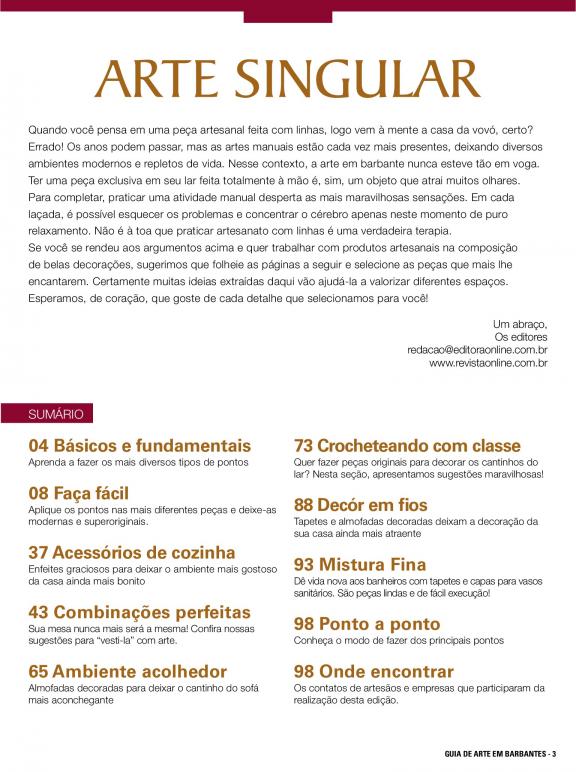 ARTE SINGULAR

Quando você pensa em uma peça artesanal feita com linhas, logo vem à mente a casa da vovó, certo? Errado! Os anos podem passar, mas as artes manuais estão cada vez mais presentes, deixando diversos ambientes modernos e repletos de vida. Nesse contexto, a arte em barbante nunca esteve tão em voga. Ter uma peça exclusiva em seu lar feita totalmente à mão é, sim, um objeto que atrai muitos olhares. Para completar, praticar uma atividade manual desperta as mais maravilhosas sensações. Em cada laçada, é possível esquecer os problemas e concentrar o cérebro apenas neste momento de puro relaxamento. Não é à toa que praticar artesanato com linhas é uma verdadeira terapia.
Se você se rendeu aos argumentos acima e quer trabalhar com produtos artesanais na composição de belas decorações, sugerimos que folheie as páginas a seguir e selecione as peças que mais lhe encantarem. Certamente muitas ideias extraídas daqui vão ajudá-la a valorizar diferentes espaços. Esperamos, de coração, que goste de cada detalhe que selecionamos para você!

Um abraço,
Os editores
redacao@editoraonline.com.br
www.revistaonline.com.br

SUMÁRIO

04 Básicos e fundamentais
Aprenda a fazer os mais diversos tipos de pontos

08 Faça fácil
Aplique os pontos nas mais diferentes peças e deixe-as modernas e superoriginais.

37 Acessórios de cozinha
Enfeites graciosos para deixar o ambiente mais gostoso da casa ainda mais bonito

43 Combinações perfeitas
Sua mesa nunca mais será a mesma! Confira nossas sugestões para "vesti-la" com arte.

65 Ambiente acolhedor
Almofadas decoradas para deixar o cantinho do sofá mais aconchegante

73 Crocheteando com classe
Quer fazer peças originais para decorar os cantinhos do lar? Nesta seção, apresentamos sugestões maravilhosas!

88 Decór em fios
Tapetes e almofadas decoradas deixam a decoração da sua casa ainda mais atraente

93 Mistura Fina
Dê vida nova aos banheiros com tapetes e capas para vasos sanitários. São peças lindas e de fácil execução!

98 Ponto a ponto
Conheça o modo de fazer dos principais pontos

98 Onde encontrar
Os contatos de artesãos e empresas que participaram da realização desta edição.

GUIA DE ARTE EM BARBANTES - 3